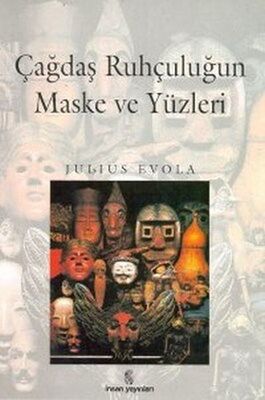 Çağdaş Ruhçuluğun Maske ve Yüzleri

JULIUS EVOLA

insan yayınları